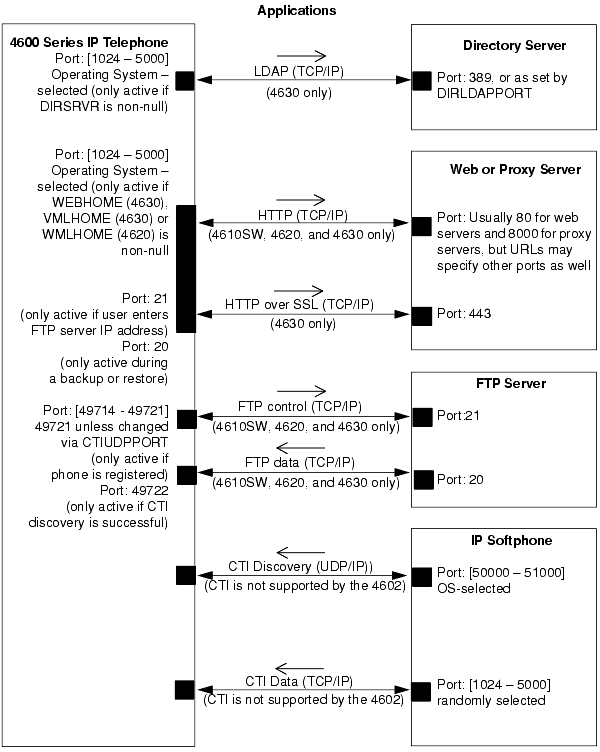 Applications

4600 Series IP Telephone
Port: [1024 – 5000] Operating System – selected (only active if DIRSRVR is non-null)

Port: [1024 – 5000] Operating System – selected (only active if WEBHOME (4630), VMLHOME (4630) or WMLHOME (4620) is non-null

Port: 21 (only active if user enters FTP server IP address)
Port: 20 (only active during a backup or restore)

Port: [49714 - 49721] 49721 unless changed via CTIUDPPORT (only active if phone is registered)
Port: 49722 (only active if CTI discovery is successful)

LDAP (TCP/IP)
(4630 only)

HTTP (TCP/IP)
(4610SW, 4620, and 4630 only)

HTTP over SSL (TCP/IP)
(4630 only)

FTP control (TCP/IP)
(4610SW, 4620, and 4630 only)

FTP data (TCP/IP)
(4610SW, 4620, and 4630 only)

CTI Discovery (UDP/IP))
(CTI is not supported by the 4602)

CTI Data (TCP/IP)
(CTI is not supported by the 4602)

Directory Server
Port: 389, or as set by DIRLDAPPORT

Web or Proxy Server
Port: Usually 80 for web servers and 8000 for proxy servers, but URLs may specify other ports as well

Port: 443

FTP Server
Port:21

Port: 20

IP Softphone
Port: [50000 – 51000] OS-selected

Port: [1024 – 5000] randomly selected